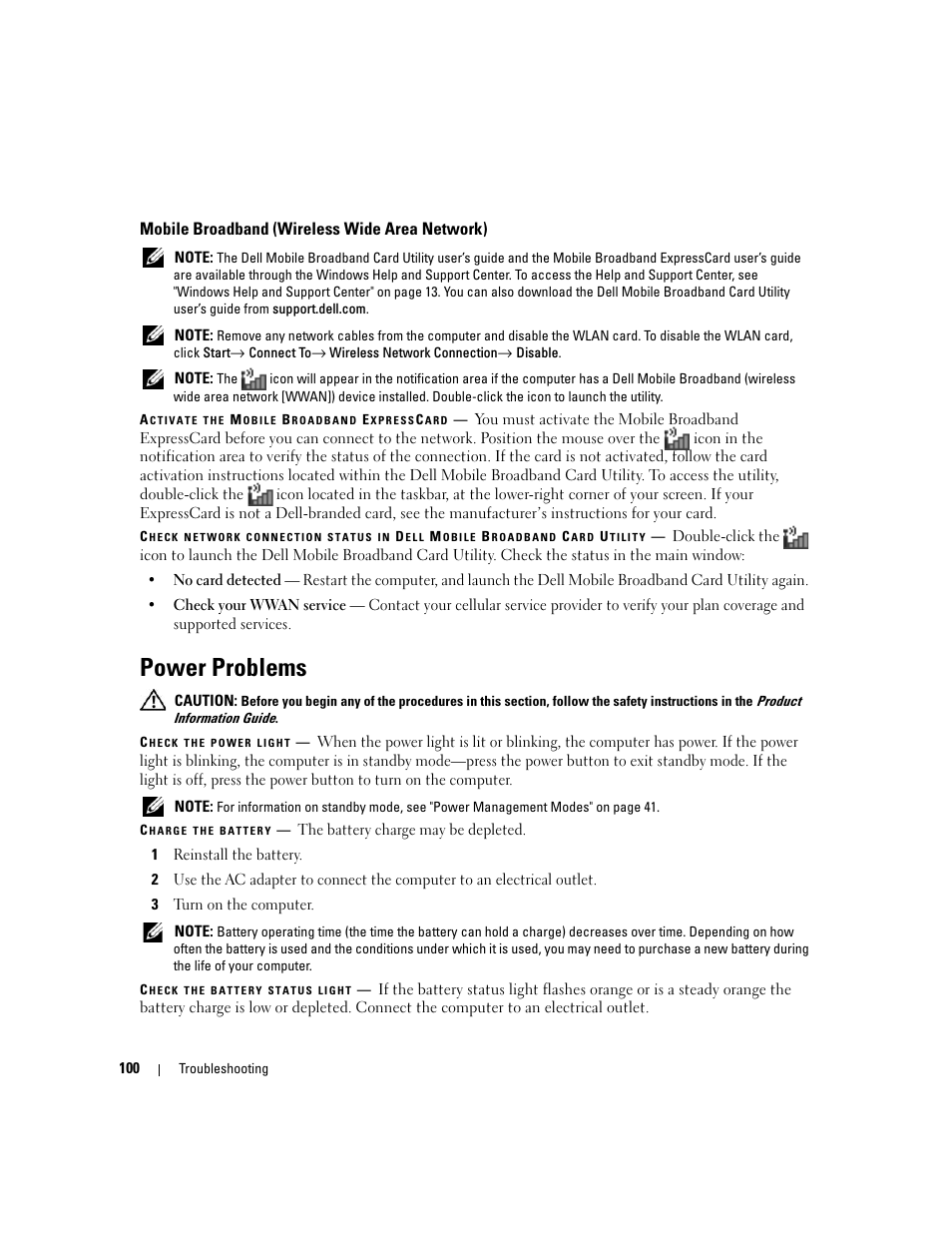 Mobile Broadband (Wireless Wide Area Network)

NOTE: The Dell Mobile Broadband Card Utility user's guide and the Mobile Broadband ExpressCard user's guide are available through the Windows Help and Support Center. To access the Help and Support Center, see "Windows Help and Support Center" on page 13. You can also download the Dell Mobile Broadband Card Utility user's guide from support.dell.com.

NOTE: Remove any network cables from the computer and disable the WLAN card. To disable the WLAN card, click Start→ Connect To→ Wireless Network Connection→ Disable.

NOTE: The icon will appear in the notification area if the computer has a Dell Mobile Broadband (wireless wide area network [WWAN]) device installed. Double-click the icon to launch the utility.

ACTIVATE THE MOBILE BROADBAND EXPRESSCARD — You must activate the Mobile Broadband ExpressCard before you can connect to the network. Position the mouse over the icon in the notification area to verify the status of the connection. If the card is not activated, follow the card activation instructions located within the Dell Mobile Broadband Card Utility. To access the utility, double-click the icon located in the taskbar, at the lower-right corner of your screen. If your ExpressCard is not a Dell-branded card, see the manufacturer's instructions for your card.

CHECK NETWORK CONNECTION STATUS IN DELL MOBILE BROADBAND CARD UTILITY — Double-click the icon to launch the Dell Mobile Broadband Card Utility. Check the status in the main window:

• No card detected — Restart the computer, and launch the Dell Mobile Broadband Card Utility again.

• Check your WWAN service — Contact your cellular service provider to verify your plan coverage and supported services.

Power Problems

CAUTION: Before you begin any of the procedures in this section, follow the safety instructions in the Product Information Guide.

CHECK THE POWER LIGHT — When the power light is lit or blinking, the computer has power. If the power light is blinking, the computer is in standby mode—press the power button to exit standby mode. If the light is off, press the power button to turn on the computer.

NOTE: For information on standby mode, see "Power Management Modes" on page 41.

CHARGE THE BATTERY — The battery charge may be depleted.

1 Reinstall the battery.

2 Use the AC adapter to connect the computer to an electrical outlet.

3 Turn on the computer.

NOTE: Battery operating time (the time the battery can hold a charge) decreases over time. Depending on how often the battery is used and the conditions under which it is used, you may need to purchase a new battery during the life of your computer.

CHECK THE BATTERY STATUS LIGHT — If the battery status light flashes orange or is a steady orange the battery charge is low or depleted. Connect the computer to an electrical outlet.

100 | Troubleshooting